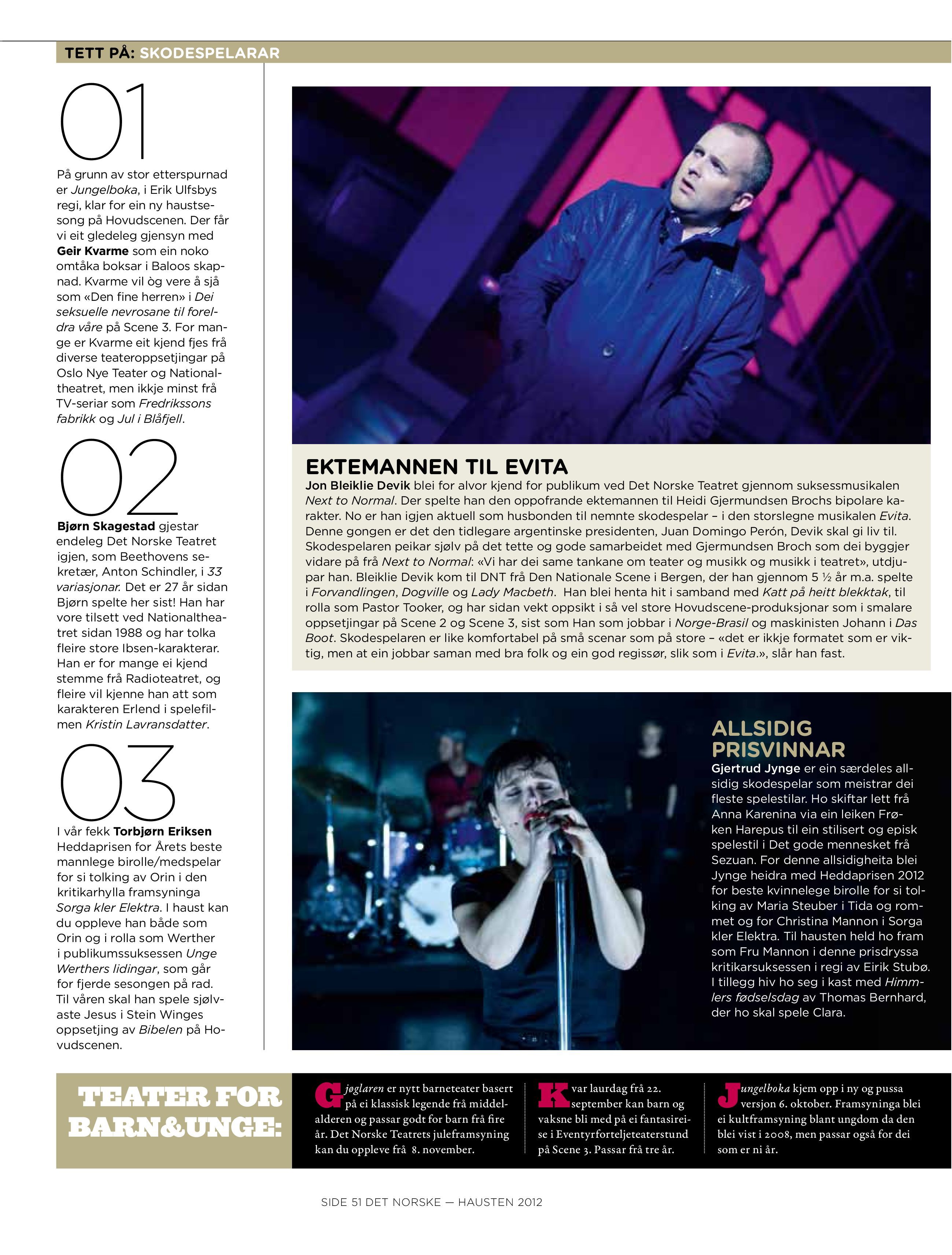 TETT PÅ: SKODESPELARAR

01

På grunn av stor etterspurnad er Jungelboka, i Erik Ulfsbys regi, klar for ein ny haustsesong på Hovudscenen. Der får vi eit gledeleg gjensyn med Geir Kvarme som ein noko omtåka boksar i Baloos skapnad. Kvarme vil òg vere å sjå som «Den fine herren» i Dei seksuelle nevrosane til foreldra våre på Scene 3. For mange er Kvarme eit kjend fjes frå diverse teateroppsetjingar på Oslo Nye Teater og Nationaltheatret, men ikkje minst frå TV-seriar som Fredrikssons fabrikk og Jul i Blåfjell.

02

Bjørn Skagestad gjestar endeleg Det Norske Teatret igjen, som Beethovens sekretær, Anton Schindler, i 33 variasjonar. Det er 27 år sidan Bjørn spelte her sist! Han har vore tilsett ved Nationaltheatret sidan 1988 og har tolka fleire store Ibsen-karakterar. Han er for mange ei kjend stemme frå Radioteatret, og fleire vil kjenne han att som karakteren Erlend i spelefilmen Kristin Lavransdatter.

03

I vår fekk Torbjørn Eriksen Heddaprisen for Årets beste mannlege birolle/medspelar for si tolking av Orin i den kritikarhylla framsyninga Sorga kler Elektra. I haust kan du oppleve han både som Orin og i rolla som Werther i publikumssuksessen Unge Werthers lidingar, som går for fjerde sesongen på rad. Til våren skal han spele sjølvaste Jesus i Stein Winges oppsetjing av Bibelen på Hovudscenen.

EKTEMANNEN TIL EVITA

Jon Bleiklie Devik blei for alvor kjend for publikum ved Det Norske Teatret gjennom suksessmusikalen Next to Normal. Der spelte han den oppofrande ektemannen til Heidi Gjermundsen Brochs bipolare karakter. No er han igjen aktuell som husbonden til nemnte skodespelar – i den storslegne musikalen Evita. Denne gongen er det den tidlegare argentinske presidenten, Juan Domingo Perón, Devik skal gi liv til. Skodespelaren peikar sjølv på det tette og gode samarbeidet med Gjermundsen Broch som dei byggjer vidare på frå Next to Normal: «Vi har dei same tankane om teater og musikk og musikk i teatret», utdjupar han. Bleiklie Devik kom til DNT frå Den Nationale Scene i Bergen, der han gjennom 5 ½ år m.a. spelte i Forvandlingen, Dogville og Lady Macbeth. Han blei henta hit i samband med Katt på heitt blekktak, til rolla som Pastor Tooker, og har sidan vekt oppsikt i så vel store Hovudscene-produksjonar som i smalare oppsetjingar på Scene 2 og Scene 3, sist som Han som jobbar i Norge-Brasil og maskinisten Johann i Das Boot. Skodespelaren er like komfortabel på små scenar som på store – «det er ikkje formatet som er viktig, men at ein jobbar saman med bra folk og ein god regissør, slik som i Evita.», slår han fast.

ALLSIDIG PRISVINNAR

Gjertrud Jynge er ein særdeles allsidig skodespelar som meistrar dei fleste spelestilar. Ho skiftar lett frå Anna Karenina via ein leiken Frøken Harepus til ein stilisert og episk spelestil i Det gode mennesket frå Sezuan. For denne allsidigheita blei Jynge heidra med Heddaprisen 2012 for beste kvinnelege birolle for si tolking av Maria Steuber i Tida og rommet og for Christina Mannon i Sorga kler Elektra. Til hausten held ho fram som Fru Mannon i denne prisdryssa kritikarsuksessen i regi av Eirik Stubø. I tillegg hiv ho seg i kast med Himmlers fødselsdag av Thomas Bernhard, der ho skal spele Clara.

TEATER FOR BARN&UNGE:

Gjøglaren er nytt barneteater basert på ei klassisk legende frå middelalderen og passar godt for barn frå fire år. Det Norske Teatrets juleframsyning kan du oppleve frå 8. november.

Kvar laurdag frå 22. september kan barn og vaksne bli med på ei fantasireise i Eventyrforteljeteaterstund på Scene 3. Passar frå tre år.

Jungelboka kjem opp i ny og pussa versjon 6. oktober. Framsyninga blei ei kultframsyning blant ungdom da den blei vist i 2008, men passar også for dei som er ni år.

SIDE 51 DET NORSKE — HAUSTEN 2012